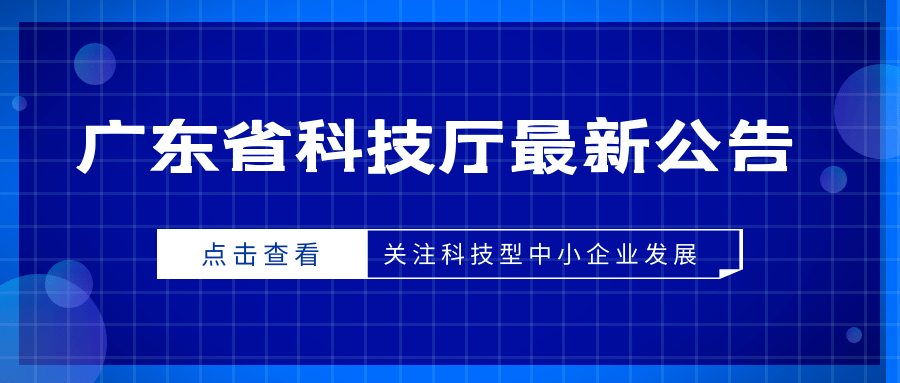 广东省科技厅最新公告

点击查看

关注科技型中小企业发展